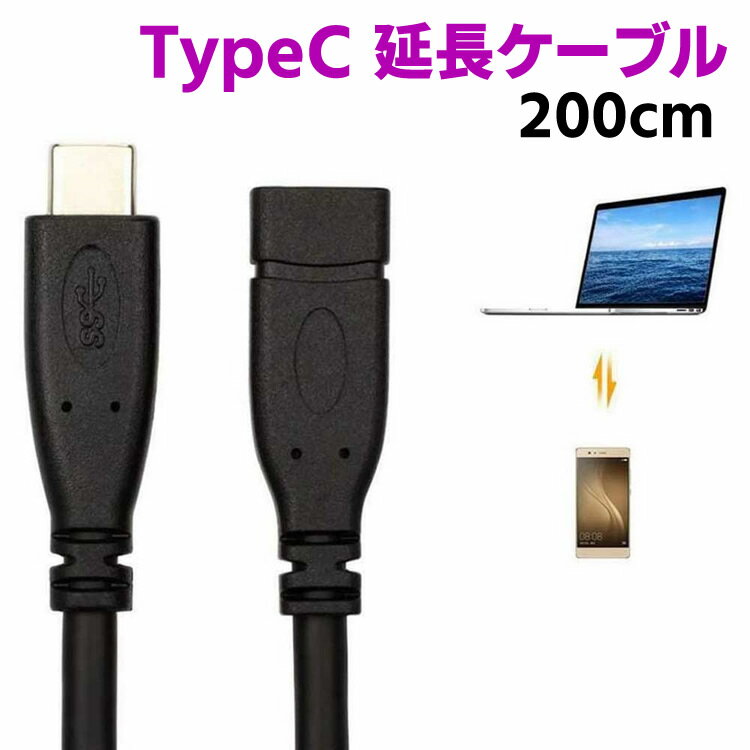 TypeC 延長ケーブル
200cm

SS

08:08